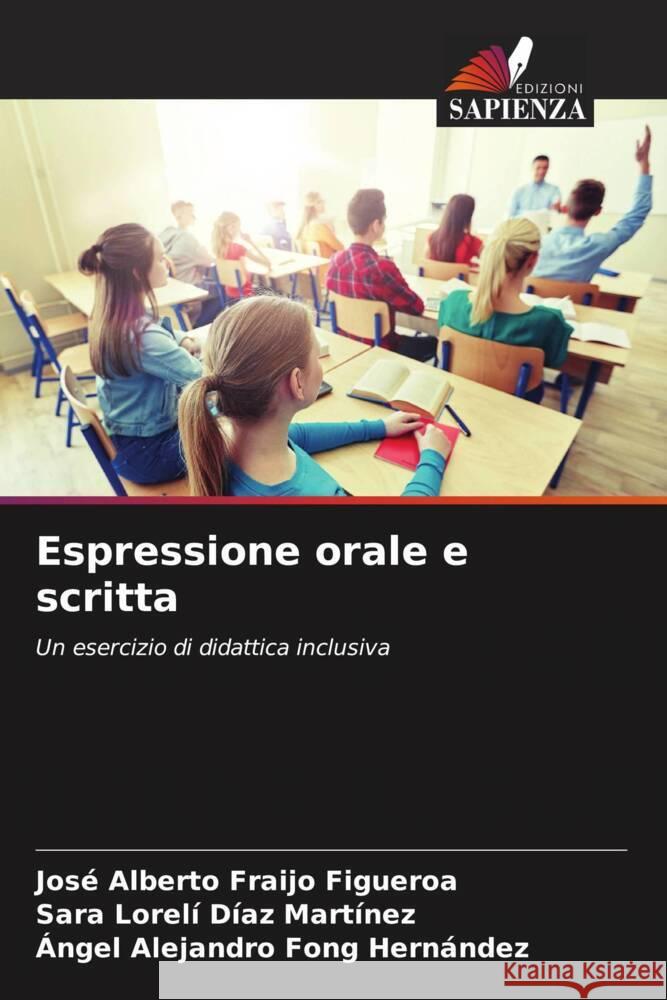 EDIZIONI
SAPIENZA

Espressione orale e scritta

Un esercizio di didattica inclusiva

José Alberto Fraijo Figueroa
Sara Lorelí Díaz Martínez
Ángel Alejandro Fong Hernández